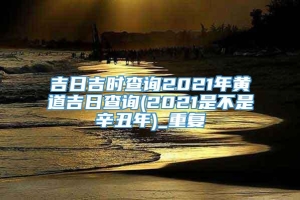 吉日吉时查询2021年黄道吉日查询(2021是不是辛丑年)_重复